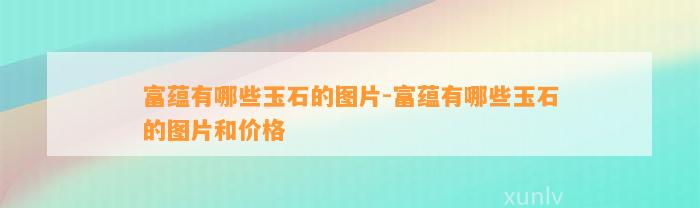 富蕴有哪些玉石的图片-富蕴有哪些玉石的图片和价格

xunlv